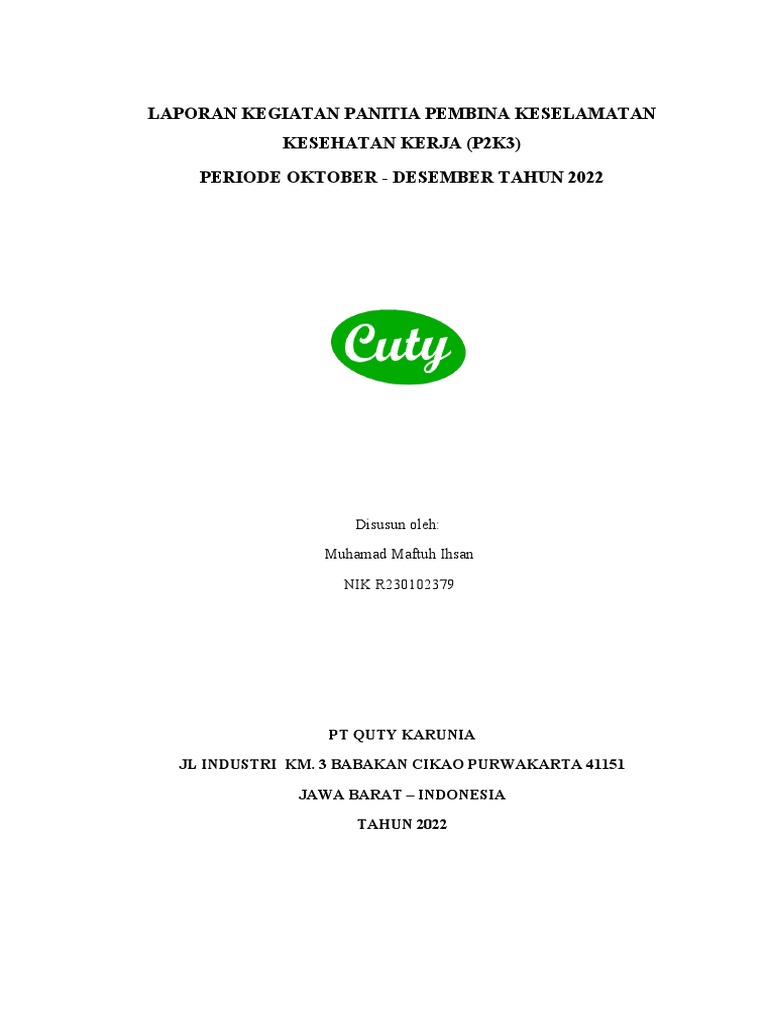 LAPORAN KEGIATAN PANITIA PEMBINA KESELAMATAN KESEHATAN KERJA (P2K3)

PERIODE OKTOBER - DESEMBER TAHUN 2022

Cuty

Disusun oleh:

Muhamad Maftuh Ihsan

NIK R230102379

PT QUTY KARUNIA

JL INDUSTRI KM. 3 BABAKAN CIKAO PURWAKARTA 41151

JAWA BARAT – INDONESIA

TAHUN 2022